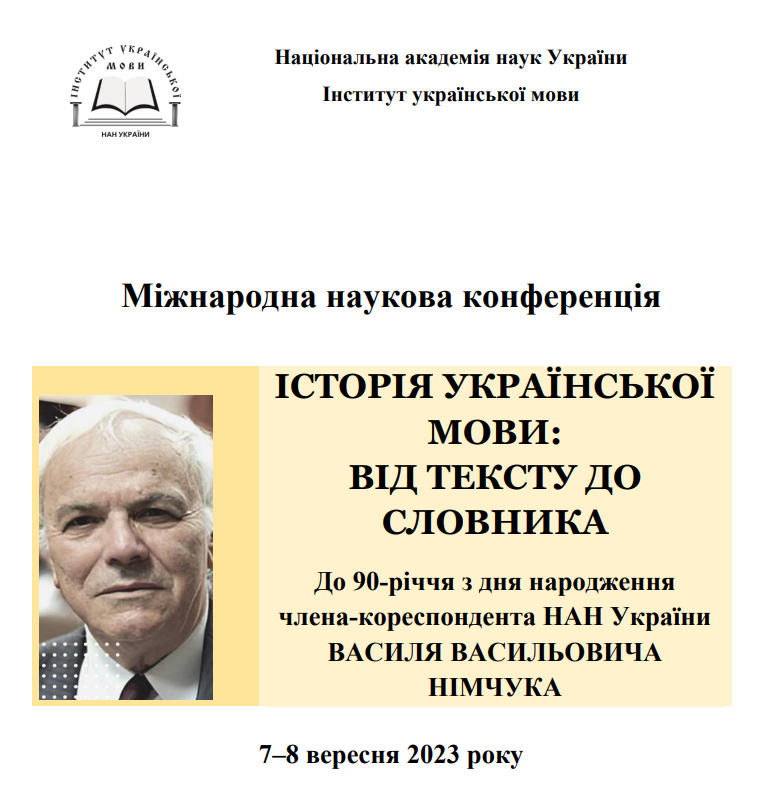 ІНСТИТУТ УКРАЇНСЬКОЇ МОВИ
НАН УКРАЇНИ

Національна академія наук України
Інститут української мови

Міжнародна наукова конференція

ІСТОРІЯ УКРАЇНСЬКОЇ МОВИ: ВІД ТЕКСТУ ДО СЛОВНИКА

До 90-річчя з дня народження члена-кореспондента НАН України ВАСИЛЯ ВАСИЛЬОВИЧА НІМЧУКА

7–8 вересня 2023 року